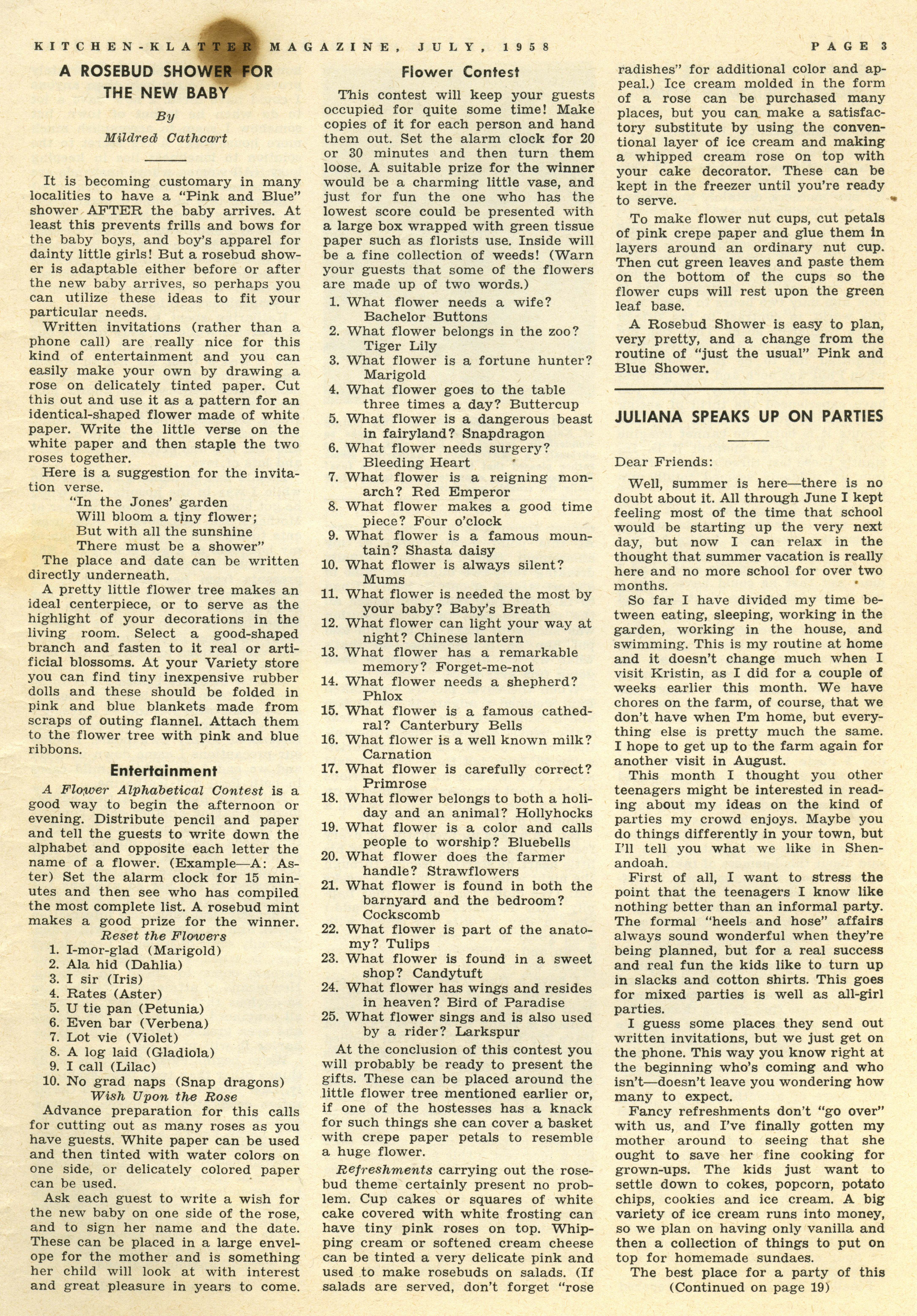 KITCHEN-KLATTER MAGAZINE, JULY, 1958 PAGE 3

A ROSEBUD SHOWER FOR THE NEW BABY

By

Mildred Cathcart

It is becoming customary in many localities to have a "Pink and Blue" shower AFTER the baby arrives. At least this prevents frills and bows for the baby boys, and boy's apparel for dainty little girls! But a rosebud shower is adaptable either before or after the new baby arrives, so perhaps you can utilize these ideas to fit your particular needs.

Written invitations (rather than a phone call) are really nice for this kind of entertainment and you can easily make your own by drawing a rose on delicately tinted paper. Cut this out and use it as a pattern for an identical-shaped flower made of white paper. Write the little verse on the white paper and then staple the two roses together.

Here is a suggestion for the invitation verse.

"In the Jones' garden
Will bloom a tiny flower;
But with all the sunshine
There must be a shower"

The place and date can be written directly underneath.

A pretty little flower tree makes an ideal centerpiece, or to serve as the highlight of your decorations in the living room. Select a good-shaped branch and fasten to it real or artificial blossoms. At your Variety store you can find tiny inexpensive rubber dolls and these should be folded in pink and blue blankets made from scraps of outing flannel. Attach them to the flower tree with pink and blue ribbons.

Entertainment

A Flower Alphabetical Contest is a good way to begin the afternoon or evening. Distribute pencil and paper and tell the guests to write down the alphabet and opposite each letter the name of a flower. (Example—A: Aster) Set the alarm clock for 15 minutes and then see who has compiled the most complete list. A rosebud mint makes a good prize for the winner.

Reset the Flowers

1. I-mor-glad (Marigold)
2. Ala hid (Dahlia)
3. I sir (Iris)
4. Rates (Aster)
5. U tie pan (Petunia)
6. Even bar (Verbena)
7. Lot vie (Violet)
8. A log laid (Gladiola)
9. I call (Lilac)
10. No grad naps (Snap dragons)

Wish Upon the Rose

Advance preparation for this calls for cutting out as many roses as you have guests. White paper can be used and then tinted with water colors on one side, or delicately colored paper can be used.

Ask each guest to write a wish for the new baby on one side of the rose, and to sign her name and the date. These can be placed in a large envelope for the mother and is something her child will look at with interest and great pleasure in years to come.

Flower Contest

This contest will keep your guests occupied for quite some time! Make copies of it for each person and hand them out. Set the alarm clock for 20 or 30 minutes and then turn them loose. A suitable prize for the winner would be a charming little vase, and just for fun the one who has the lowest score could be presented with a large box wrapped with green tissue paper such as florists use. Inside will be a fine collection of weeds! (Warn your guests that some of the flowers are made up of two words.)

1. What flower needs a wife? Bachelor Buttons
2. What flower belongs in the zoo? Tiger Lily
3. What flower is a fortune hunter? Marigold
4. What flower goes to the table three times a day? Buttercup
5. What flower is a dangerous beast in fairyland? Snapdragon
6. What flower needs surgery? Bleeding Heart
7. What flower is a reigning monarch? Red Emperor
8. What flower makes a good time piece? Four o'clock
9. What flower is a famous mountain? Shasta daisy
10. What flower is always silent? Mums
11. What flower is needed the most by your baby? Baby's Breath
12. What flower can light your way at night? Chinese lantern
13. What flower has a remarkable memory? Forget-me-not
14. What flower needs a shepherd? Phlox
15. What flower is a famous cathedral? Canterbury Bells
16. What flower is a well known milk? Carnation
17. What flower is carefully correct? Primrose
18. What flower belongs to both a holiday and an animal? Hollyhocks
19. What flower is a color and calls people to worship? Bluebells
20. What flower does the farmer handle? Strawflowers
21. What flower is found in both the barnyard and the bedroom? Cockscomb
22. What flower is part of the anatomy? Tulips
23. What flower is found in a sweet shop? Candytuft
24. What flower has wings and resides in heaven? Bird of Paradise
25. What flower sings and is also used by a rider? Larkspur

At the conclusion of this contest you will probably be ready to present the gifts. These can be placed around the little flower tree mentioned earlier or, if one of the hostesses has a knack for such things she can cover a basket with crepe paper petals to resemble a huge flower.

Refreshments carrying out the rosebud theme certainly present no problem. Cup cakes or squares of white cake covered with white frosting can have tiny pink roses on top. Whipping cream or softened cream cheese can be tinted a very delicate pink and used to make rosebuds on salads. (If salads are served, don't forget "rose radishes" for additional color and appeal.) Ice cream molded in the form of a rose can be purchased many places, but you can make a satisfactory substitute by using the conventional layer of ice cream and making a whipped cream rose on top with your cake decorator. These can be kept in the freezer until you're ready to serve.

To make flower nut cups, cut petals of pink crepe paper and glue them in layers around an ordinary nut cup. Then cut green leaves and paste them on the bottom of the cups so the flower cups will rest upon the green leaf base.

A Rosebud Shower is easy to plan, very pretty, and a change from the routine of "just the usual" Pink and Blue Shower.

JULIANA SPEAKS UP ON PARTIES

Dear Friends:

Well, summer is here—there is no doubt about it. All through June I kept feeling most of the time that school would be starting up the very next day, but now I can relax in the thought that summer vacation is really here and no more school for over two months.

So far I have divided my time between eating, sleeping, working in the garden, working in the house, and swimming. This is my routine at home and it doesn't change much when I visit Kristin, as I did for a couple of weeks earlier this month. We have chores on the farm, of course, that we don't have when I'm home, but everything else is pretty much the same. I hope to get up to the farm again for another visit in August.

This month I thought you other teenagers might be interested in reading about my ideas on the kind of parties my crowd enjoys. Maybe you do things differently in your town, but I'll tell you what we like in Shenandoah.

First of all, I want to stress the point that the teenagers I know like nothing better than an informal party. The formal "heels and hose" affairs always sound wonderful when they're being planned, but for a real success and real fun the kids like to turn up in slacks and cotton shirts. This goes for mixed parties is well as all-girl parties.

I guess some places they send out written invitations, but we just get on the phone. This way you know right at the beginning who's coming and who isn't—doesn't leave you wondering how many to expect.

Fancy refreshments don't "go over" with us, and I've finally gotten my mother around to seeing that she ought to save her fine cooking for grown-ups. The kids just want to settle down to cokes, popcorn, potato chips, cookies and ice cream. A big variety of ice cream runs into money, so we plan on having only vanilla and then a collection of things to put on top for homemade sundaes.

The best place for a party of this
(Continued on page 19)